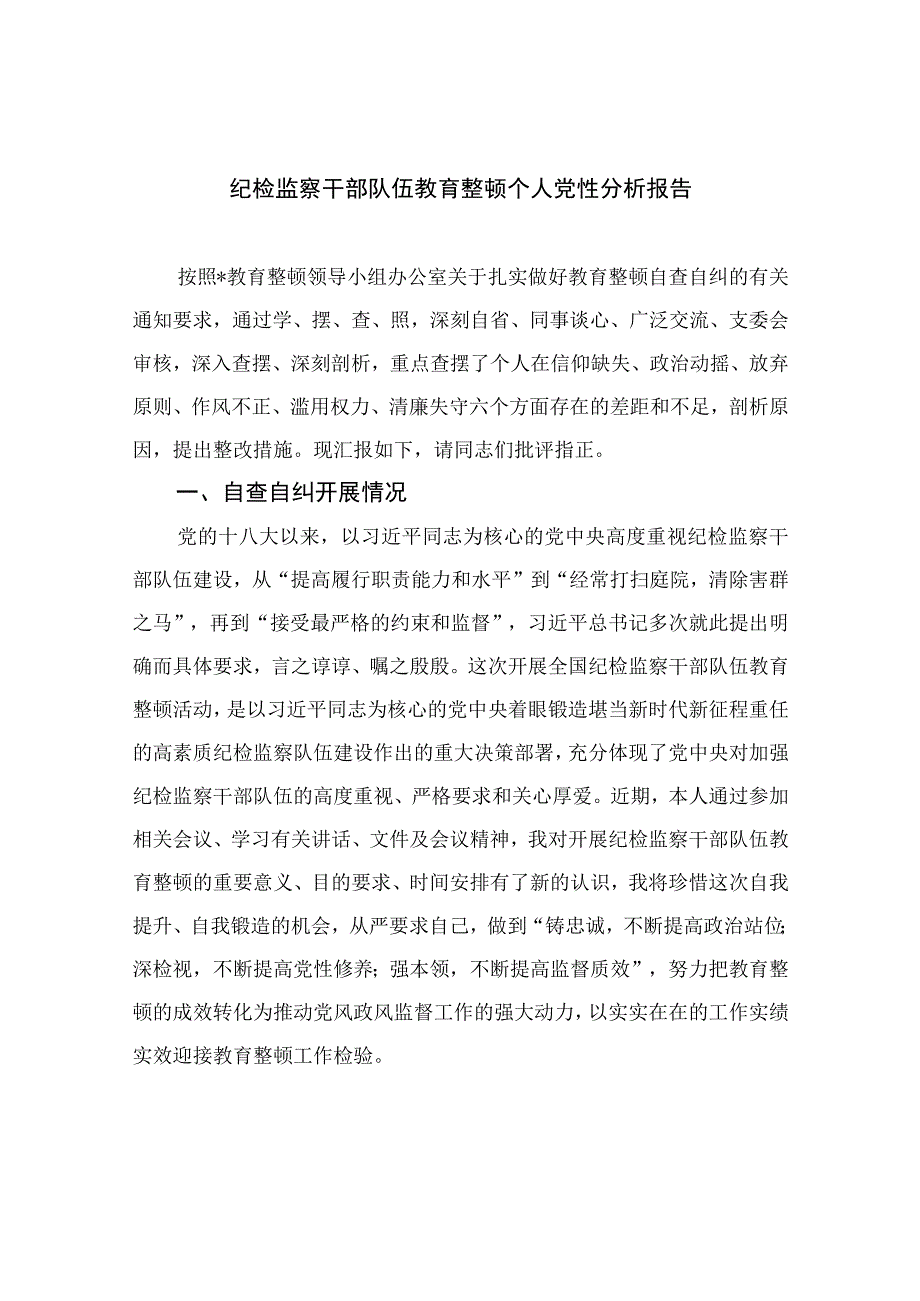 纪检监察干部队伍教育整顿个人党性分析报告

按照*教育整顿领导小组办公室关于扎实做好教育整顿自查自纠的有关通知要求，通过学、摆、查、照，深刻自省、同事谈心、广泛交流、支委会审核，深入查摆、深刻剖析，重点查摆了个人在信仰缺失、政治动摇、放弃原则、作风不正、滥用权力、清廉失守六个方面存在的差距和不足，剖析原因，提出整改措施。现汇报如下，请同志们批评指正。

一、自查自纠开展情况

党的十八大以来，以习近平同志为核心的党中央高度重视纪检监察干部队伍建设，从“提高履行职责能力和水平”到“经常打扫庭院，清除害群之马”，再到“接受最严格的约束和监督”，习近平总书记多次就此提出明确而具体要求，言之谆谆、嘱之殷殷。这次开展全国纪检监察干部队伍教育整顿活动，是以习近平同志为核心的党中央着眼锻造堪当新时代新征程重任的高素质纪检监察队伍建设作出的重大决策部署，充分体现了党中央对加强纪检监察干部队伍的高度重视、严格要求和关心厚爱。近期，本人通过参加相关会议、学习有关讲话、文件及会议精神，我对开展纪检监察干部队伍教育整顿的重要意义、目的要求、时间安排有了新的认识，我将珍惜这次自我提升、自我锻造的机会，从严要求自己，做到“铸忠诚，不断提高政治站位;深检视，不断提高党性修养;强本领，不断提高监督质效”，努力把教育整顿的成效转化为推动党风政风监督工作的强大动力，以实实在在的工作实绩实效迎接教育整顿工作检验。